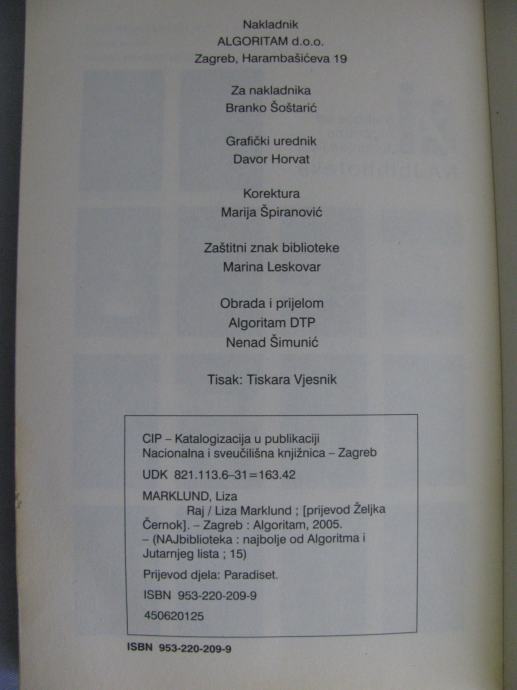 Nakladnik
ALGORITAM d.o.o.
Zagreb, Harambašićeva 19

Za nakladnika
Branko Šoštarić

Grafički urednik
Davor Horvat

Korektura
Marija Špiranović

Zaštitni znak biblioteke
Marina Leskovar

Obrada i prijelom
Algoritam DTP
Nenad Šimunić

Tisak: Tiskara Vjesnik

CIP – Katalogizacija u publikaciji
Nacionalna i sveučilišna knjižnica – Zagreb

UDK 821.113.6–31=163.42

MARKLUND, Liza
Raj / Liza Marklund ; [prijevod Željka Černok]. – Zagreb : Algoritam, 2005. – (NAJbiblioteka : najbolje od Algoritma i Jutarnjeg lista ; 15)

Prijevod djela: Paradiset.

ISBN 953-220-209-9

450620125

ISBN 953-220-209-9